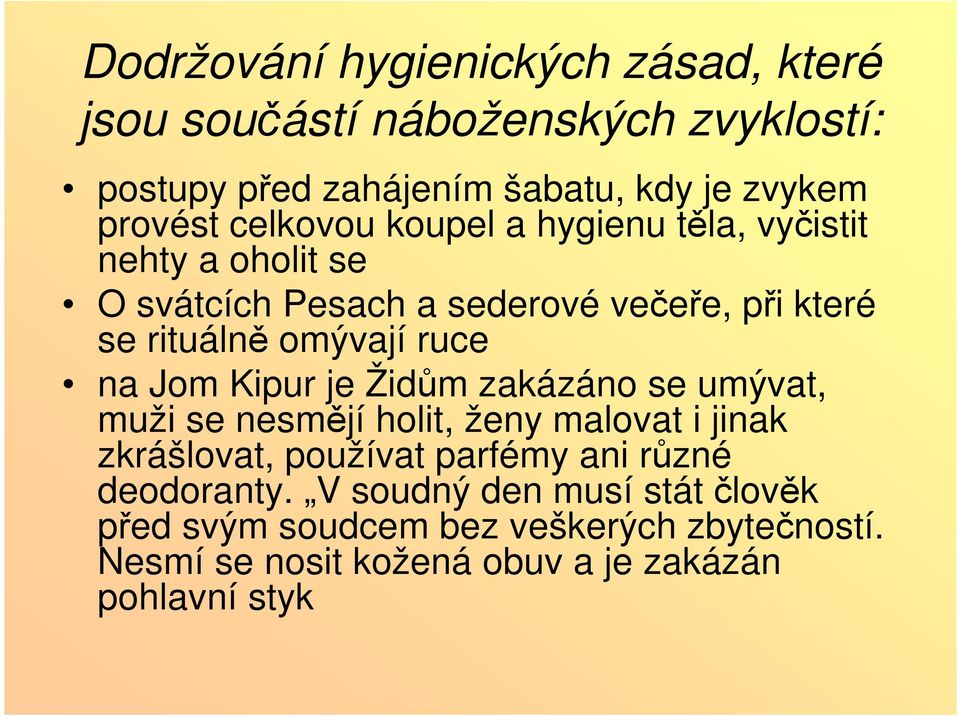 Dodržování hygienických zásad, které jsou součástí náboženských zvyklostí:

• postupy před zahájením šabatu, kdy je zvykem provést celkovou koupel a hygienu těla, vyčistit nehty a oholit se

• O svátcích Pesach a sederové večeře, při které se rituálně omývají ruce

• na Jom Kipur je Židům zakázáno se umývat, muži se nesmějí holit, ženy malovat i jinak zkrášlovat, používat parfémy ani různé deodoranty. „V soudný den musí stát člověk před svým soudcem bez veškerých zbytečností. Nesmí se nosit kožená obuv a je zakázán pohlavní styk